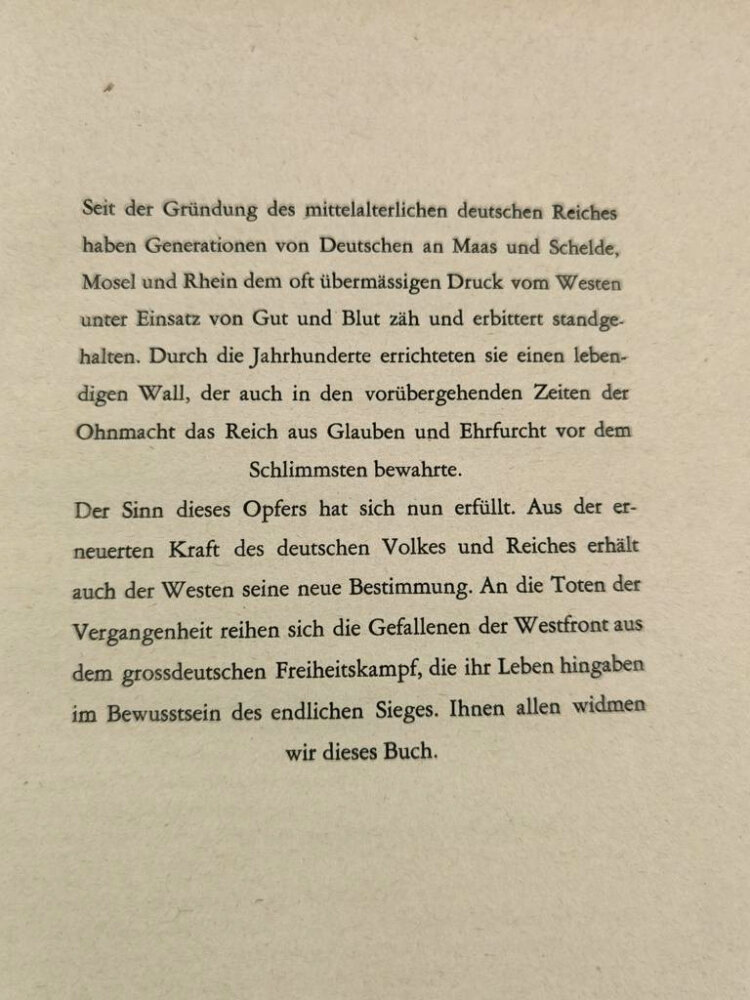 Seit der Gründung des mittelalterlichen deutschen Reiches haben Generationen von Deutschen an Maas und Schelde, Mosel und Rhein dem oft übermässigen Druck vom Westen unter Einsatz von Gut und Blut zäh und erbittert standgehalten. Durch die Jahrhunderte errichteten sie einen lebendigen Wall, der auch in den vorübergehenden Zeiten der Ohnmacht das Reich aus Glauben und Ehrfurcht vor dem Schlimmsten bewahrte.

Der Sinn dieses Opfers hat sich nun erfüllt. Aus der erneuerten Kraft des deutschen Volkes und Reiches erhält auch der Westen seine neue Bestimmung. An die Toten der Vergangenheit reihen sich die Gefallenen der Westfront aus dem grossdeutschen Freiheitskampf, die ihr Leben hingaben im Bewusstsein des endlichen Sieges. Ihnen allen widmen wir dieses Buch.